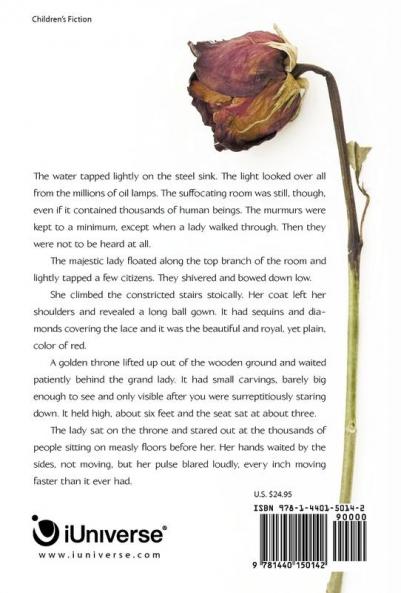 Children's Fiction

The water tapped lightly on the steel sink. The light looked over all from the millions of oil lamps. The suffocating room was still, though, even if it contained thousands of human beings. The murmurs were kept to a minimum, except when a lady walked through. Then they were not to be heard at all.

The majestic lady floated along the top branch of the room and lightly tapped a few citizens. They shivered and bowed down low.

She climbed the constricted stairs stoically. Her coat left her shoulders and revealed a long ball gown. It had sequins and diamonds covering the lace and it was the beautiful and royal, yet plain, color of red.

A golden throne lifted up out of the wooden ground and waited patiently behind the grand lady. It had small carvings, barely big enough to see and only visible after you were surreptitiously staring down. It held high, about six feet and the seat sat at about three.

The lady sat on the throne and stared out at the thousands of people sitting on measly floors before her. Her hands waited by the sides, not moving, but her pulse blared loudly, every inch moving faster than it ever had.

U.S. $24.95

ISBN 978-1-4401-5014-2

90000

9 781440 150142

iUniverse®

www.iuniverse.com